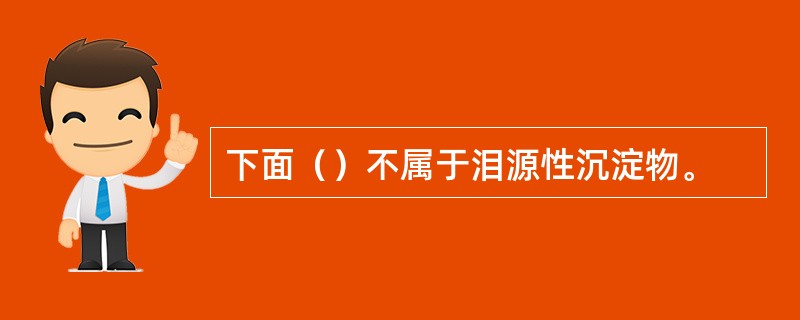 下面（）不属于泪源性沉淀物。